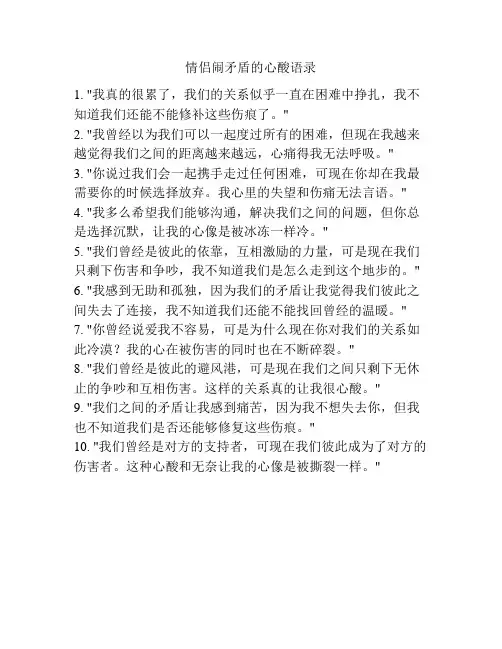 情侣闹矛盾的心酸语录

1. "我真的很累了，我们的关系似乎一直在困难中挣扎，我不知道我们还能不能修补这些伤痕了。"

2. "我曾经以为我们可以一起度过所有的困难，但现在我越来越觉得我们之间的距离越来越远，心痛得我无法呼吸。"

3. "你说过我们会一起携手走过任何困难，可现在你却在我最需要你的时候选择放弃。我心里的失望和伤痛无法言语。"

4. "我多么希望我们能够沟通，解决我们之间的问题，但你总是选择沉默，让我的心像是被冰冻一样冷。"

5. "我们曾经是彼此的依靠，互相激励的力量，可是现在我们只剩下伤害和争吵，我不知道我们是怎么走到这个地步的。"

6. "我感到无助和孤独，因为我们的矛盾让我觉得我们彼此之间失去了连接，我不知道我们还能不能找回曾经的温暖。"

7. "你曾经说爱我不容易，可是为什么现在你对我们的关系如此冷漠？我的心在被伤害的同时也在不断碎裂。"

8. "我们曾经是彼此的避风港，可是现在我们之间只剩下无休止的争吵和互相伤害。这样的关系真的让我很心酸。"

9. "我们之间的矛盾让我感到痛苦，因为我不想失去你，但我也不知道我们是否还能够修复这些伤痕。"

10. "我们曾经是对方的支持者，可现在我们彼此成为了对方的伤害者。这种心酸和无奈让我的心像是被撕裂一样。"